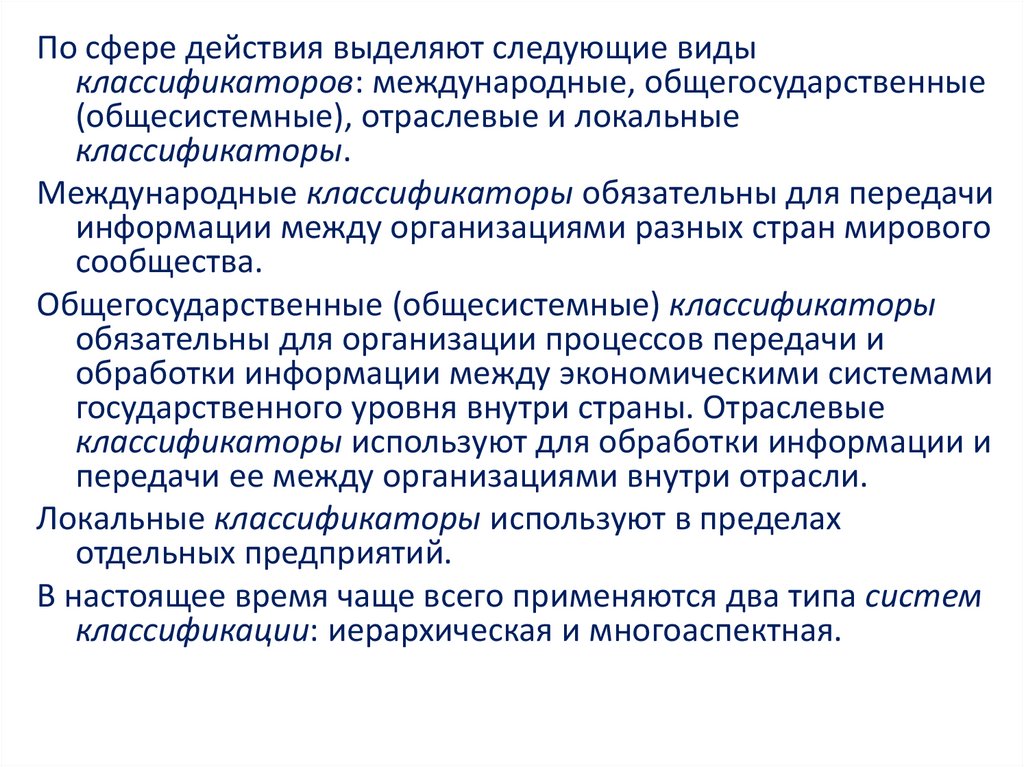 По сфере действия выделяют следующие виды классификаторов: международные, общегосударственные (общесистемные), отраслевые и локальные классификаторы.

Международные классификаторы обязательны для передачи информации между организациями разных стран мирового сообщества.

Общегосударственные (общесистемные) классификаторы обязательны для организации процессов передачи и обработки информации между экономическими системами государственного уровня внутри страны. Отраслевые классификаторы используют для обработки информации и передачи ее между организациями внутри отрасли.

Локальные классификаторы используют в пределах отдельных предприятий.

В настоящее время чаще всего применяются два типа систем классификации: иерархическая и многоаспектная.